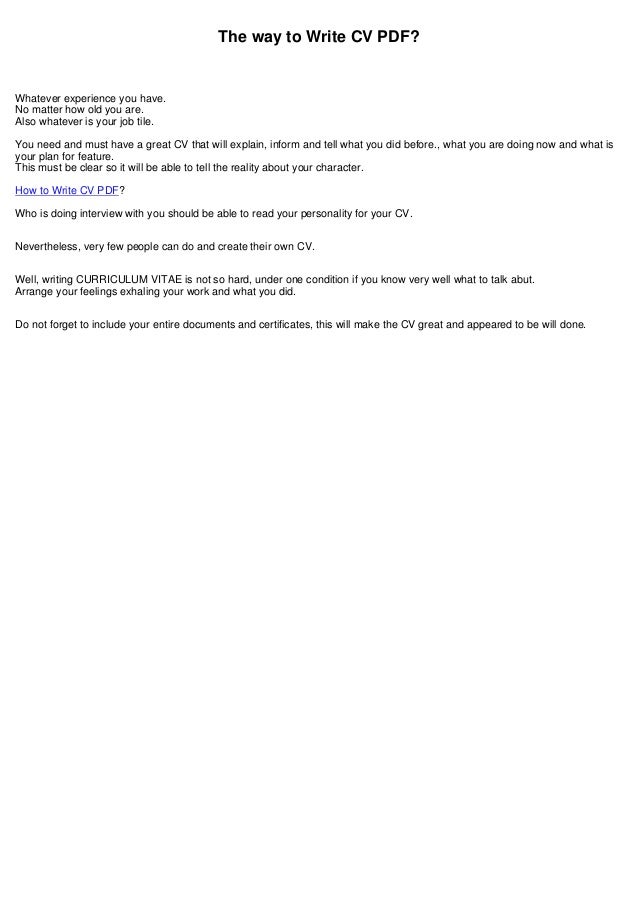 The way to Write CV PDF?

Whatever experience you have.
No matter how old you are.
Also whatever is your job tile.

You need and must have a great CV that will explain, inform and tell what you did before., what you are doing now and what is your plan for feature.
This must be clear so it will be able to tell the reality about your character.

How to Write CV PDF?

Who is doing interview with you should be able to read your personality for your CV.

Nevertheless, very few people can do and create their own CV.

Well, writing CURRICULUM VITAE is not so hard, under one condition if you know very well what to talk abut.
Arrange your feelings exhaling your work and what you did.

Do not forget to include your entire documents and certificates, this will make the CV great and appeared to be will done.